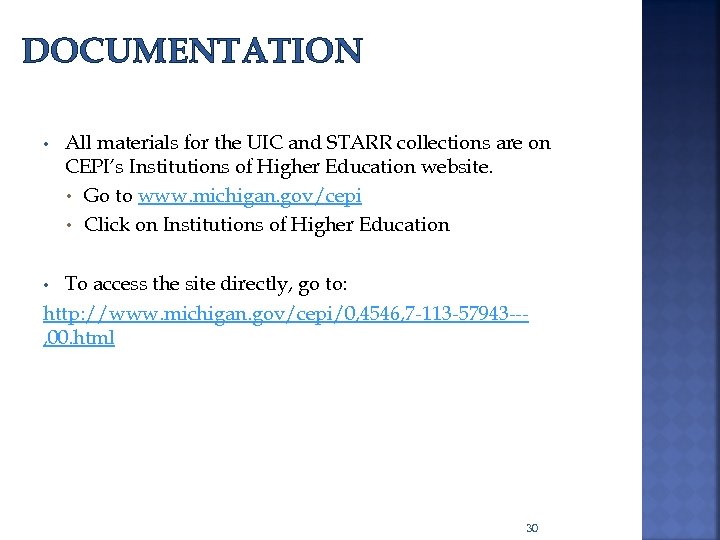 DOCUMENTATION

• All materials for the UIC and STARR collections are on CEPI's Institutions of Higher Education website.
  • Go to www.michigan.gov/cepi
  • Click on Institutions of Higher Education

• To access the site directly, go to:
http://www.michigan.gov/cepi/0,4546,7-113-57943---,00.html

30